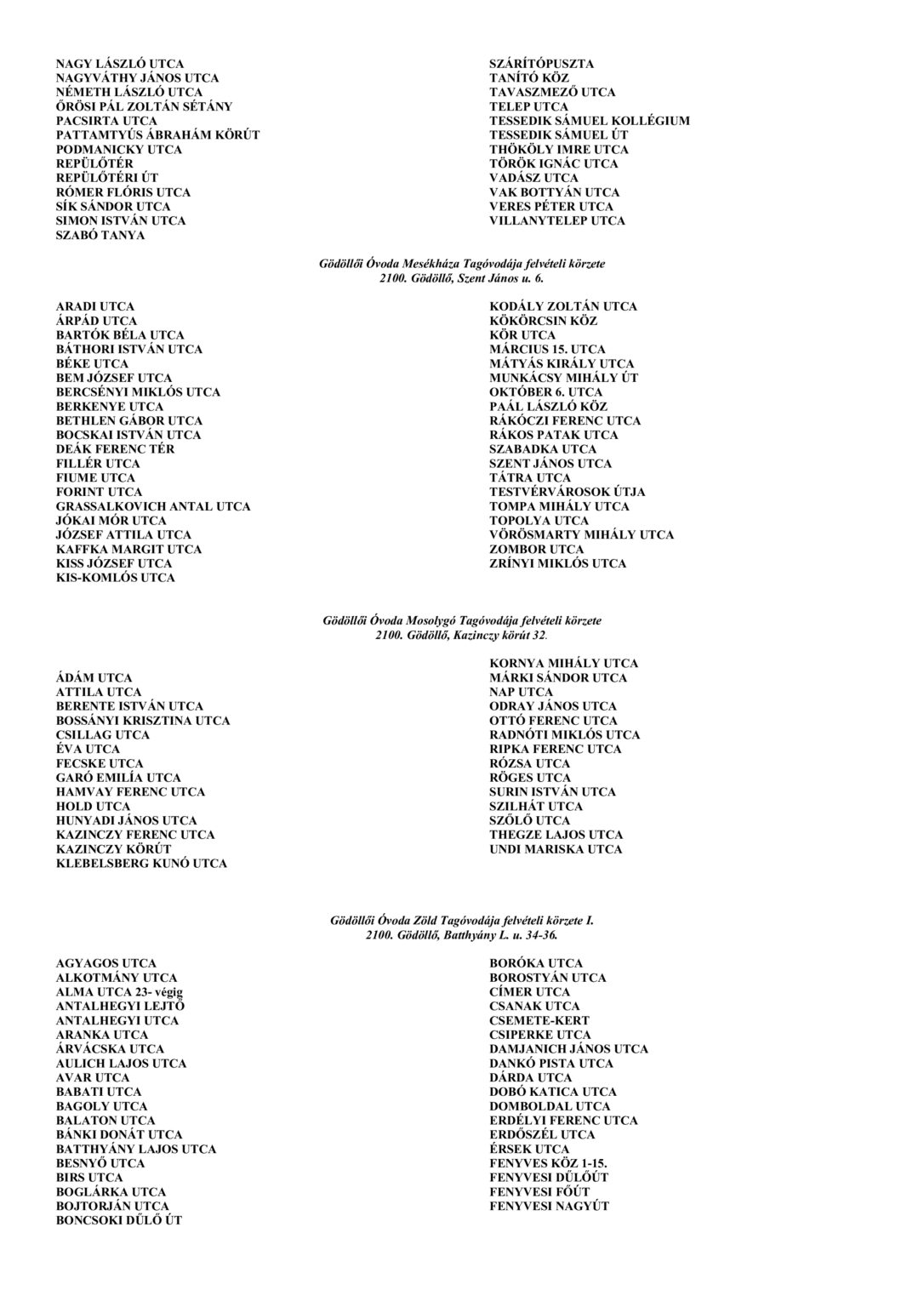 NAGY LÁSZLÓ UTCA
NAGYVÁTHY JÁNOS UTCA
NÉMETH LÁSZLÓ UTCA
ŐRÖSI PÁL ZOLTÁN SÉTÁNY
PACSIRTA UTCA
PATTAMTYÚS ÁBRAHÁM KÖRÚT
PODMANICKY UTCA
REPÜLŐTÉR
REPÜLŐTÉRI ÚT
RÓMER FLÓRIS UTCA
SÍK SÁNDOR UTCA
SIMON ISTVÁN UTCA
SZABÓ TANYA

SZÁRÍTÓPUSZTA
TANÍTÓ KÖZ
TAVASZMEZŐ UTCA
TELEP UTCA
TESSEDIK SÁMUEL KOLLÉGIUM
TESSEDIK SÁMUEL ÚT
THÖKÖLY IMRE UTCA
TÖRÖK IGNÁC UTCA
VADÁSZ UTCA
VAK BOTTYÁN UTCA
VERES PÉTER UTCA
VILLANYTELEP UTCA

Gödöllői Óvoda Mesékháza Tagóvodája felvételi körzete
2100. Gödöllő, Szent János u. 6.

ARADI UTCA
ÁRPÁD UTCA
BARTÓK BÉLA UTCA
BÁTHORI ISTVÁN UTCA
BÉKE UTCA
BEM JÓZSEF UTCA
BERCSÉNYI MIKLÓS UTCA
BERKENYE UTCA
BETHLEN GÁBOR UTCA
BOCSKAI ISTVÁN UTCA
DEÁK FERENC TÉR
FILLÉR UTCA
FIUME UTCA
FORINT UTCA
GRASSALKOVICH ANTAL UTCA
JÓKAI MÓR UTCA
JÓZSEF ATTILA UTCA
KAFFKA MARGIT UTCA
KISS JÓZSEF UTCA
KIS-KOMLÓS UTCA

KODÁLY ZOLTÁN UTCA
KÖKÖRCSIN KÖZ
KÖR UTCA
MÁRCIUS 15. UTCA
MÁTYÁS KIRÁLY UTCA
MUNKÁCSY MIHÁLY ÚT
OKTÓBER 6. UTCA
PAÁL LÁSZLÓ KÖZ
RÁKÓCZI FERENC UTCA
RÁKOS PATAK UTCA
SZABADKA UTCA
SZENT JÁNOS UTCA
TÁTRA UTCA
TESTVÉRVÁROSOK ÚTJA
TOMPA MIHÁLY UTCA
TOPOLYA UTCA
VÖRÖSMARTY MIHÁLY UTCA
ZOMBOR UTCA
ZRÍNYI MIKLÓS UTCA

Gödöllői Óvoda Mosolygó Tagóvodája felvételi körzete
2100. Gödöllő, Kazinczy körút 32.

ÁDÁM UTCA
ATTILA UTCA
BERENTE ISTVÁN UTCA
BOSSÁNYI KRISZTINA UTCA
CSILLAG UTCA
ÉVA UTCA
FECSKE UTCA
GARÓ EMILÍA UTCA
HAMVAY FERENC UTCA
HOLD UTCA
HUNYADI JÁNOS UTCA
KAZINCZY FERENC UTCA
KAZINCZY KÖRÚT
KLEBELSBERG KUNÓ UTCA

KORNYA MIHÁLY UTCA
MÁRKI SÁNDOR UTCA
NAP UTCA
ODRAY JÁNOS UTCA
OTTÓ FERENC UTCA
RADNÓTI MIKLÓS UTCA
RIPKA FERENC UTCA
RÓZSA UTCA
RÖGES UTCA
SURIN ISTVÁN UTCA
SZILHÁT UTCA
SZŐLŐ UTCA
THEGZE LAJOS UTCA
UNDI MARISKA UTCA

Gödöllői Óvoda Zöld Tagóvodája felvételi körzete I.
2100. Gödöllő, Batthyány L. u. 34-36.

AGYAGOS UTCA
ALKOTMÁNY UTCA
ALMA UTCA 23- végig
ANTALHEGYI LEJTŐ
ANTALHEGYI UTCA
ARANKA UTCA
ÁRVÁCSKA UTCA
AULICH LAJOS UTCA
AVAR UTCA
BABATI UTCA
BAGOLY UTCA
BALATON UTCA
BÁNKI DONÁT UTCA
BATTHYÁNY LAJOS UTCA
BESNYŐ UTCA
BIRS UTCA
BOGLÁRKA UTCA
BOJTORJÁN UTCA
BONCSOKI DŰLŐ ÚT

BORÓKA UTCA
BOROSTYÁN UTCA
CÍMER UTCA
CSANAK UTCA
CSEMETE-KERT
CSIPERKE UTCA
DAMJANICH JÁNOS UTCA
DANKÓ PISTA UTCA
DÁRDA UTCA
DOBÓ KATICA UTCA
DOMBOLDAL UTCA
ERDÉLYI FERENC UTCA
ERDŐSZÉL UTCA
ÉRSEK UTCA
FENYVES KÖZ 1-15.
FENYVESI DŰLŐÚT
FENYVESI FŐÚT
FENYVESI NAGYÚT